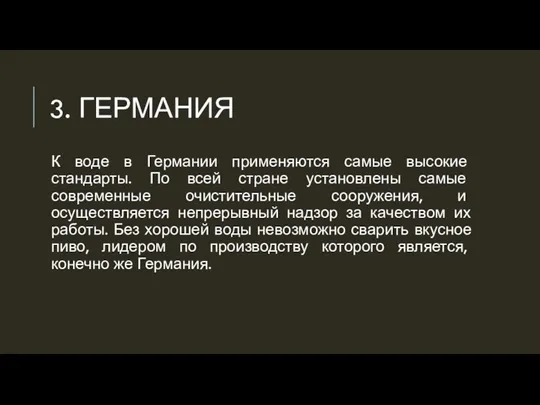 3. ГЕРМАНИЯ

К воде в Германии применяются самые высокие стандарты. По всей стране установлены самые современные очистительные сооружения, и осуществляется непрерывный надзор за качеством их работы. Без хорошей воды невозможно сварить вкусное пиво, лидером по производству которого является, конечно же Германия.